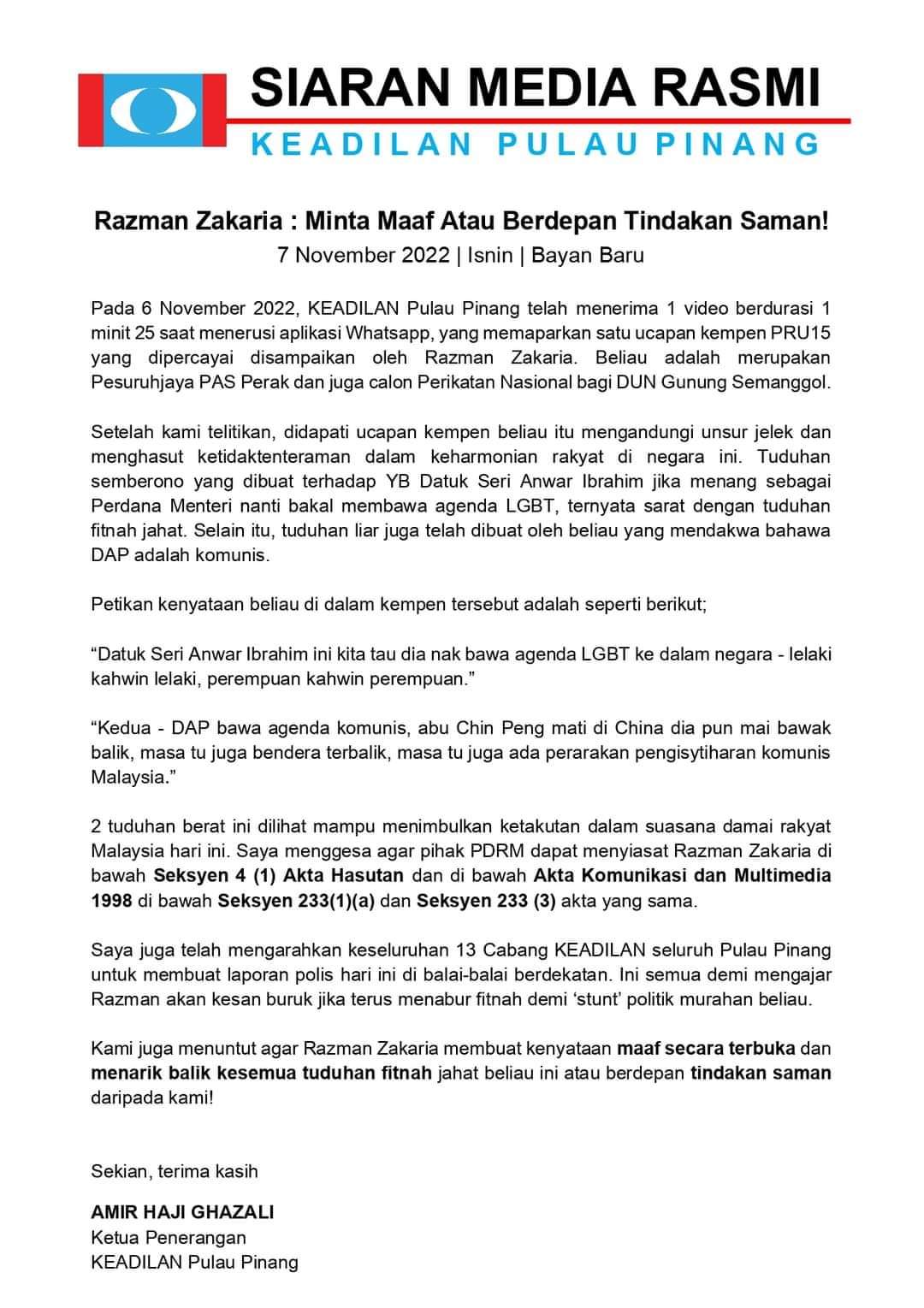 SIARAN MEDIA RASMI
KEADILAN PULAU PINANG

Razman Zakaria : Minta Maaf Atau Berdepan Tindakan Saman!
7 November 2022 | Isnin | Bayan Baru

Pada 6 November 2022, KEADILAN Pulau Pinang telah menerima 1 video berdurasi 1 minit 25 saat menerusi aplikasi Whatsapp, yang memaparkan satu ucapan kempen PRU15 yang dipercayai disampaikan oleh Razman Zakaria. Beliau adalah merupakan Pesuruhjaya PAS Perak dan juga calon Perikatan Nasional bagi DUN Gunung Semanggol.

Setelah kami telitikan, didapati ucapan kempen beliau itu mengandungi unsur jelek dan menghasut ketidaktenteraman dalam keharmonian rakyat di negara ini. Tuduhan semberono yang dibuat terhadap YB Datuk Seri Anwar Ibrahim jika menang sebagai Perdana Menteri nanti bakal membawa agenda LGBT, ternyata sarat dengan tuduhan fitnah jahat. Selain itu, tuduhan liar juga telah dibuat oleh beliau yang mendakwa bahawa DAP adalah komunis.

Petikan kenyataan beliau di dalam kempen tersebut adalah seperti berikut;

“Datuk Seri Anwar Ibrahim ini kita tau dia nak bawa agenda LGBT ke dalam negara - lelaki kahwin lelaki, perempuan kahwin perempuan.”

“Kedua - DAP bawa agenda komunis, abu Chin Peng mati di China dia pun mai bawak balik, masa tu juga bendera terbalik, masa tu juga ada perarakan pengisytiharan komunis Malaysia.”

2 tuduhan berat ini dilihat mampu menimbulkan ketakutan dalam suasana damai rakyat Malaysia hari ini. Saya menggesa agar pihak PDRM dapat menyiasat Razman Zakaria di bawah Seksyen 4 (1) Akta Hasutan dan di bawah Akta Komunikasi dan Multimedia 1998 di bawah Seksyen 233(1)(a) dan Seksyen 233 (3) akta yang sama.

Saya juga telah mengarahkan keseluruhan 13 Cabang KEADILAN seluruh Pulau Pinang untuk membuat laporan polis hari ini di balai-balai berdekatan. Ini semua demi mengajar Razman akan kesan buruk jika terus menabur fitnah demi ‘stunt’ politik murahan beliau.

Kami juga menuntut agar Razman Zakaria membuat kenyataan maaf secara terbuka dan menarik balik kesemua tuduhan fitnah jahat beliau ini atau berdepan tindakan saman daripada kami!

Sekian, terima kasih

AMIR HAJI GHAZALI
Ketua Penerangan
KEADILAN Pulau Pinang